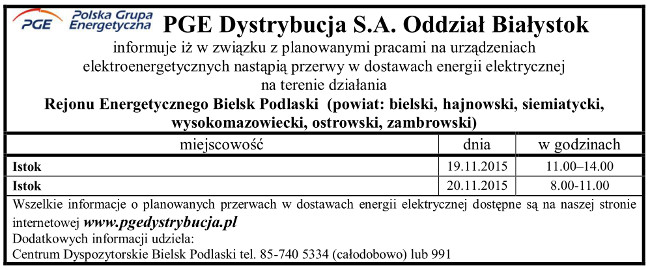 PGE Polska Grupa Energetyczna PGE Dystrybucja S.A. Oddział Białystok

informuje iż w związku z planowanymi pracami na urządzeniach elektroenergetycznych nastąpią przerwy w dostawach energii elektrycznej na terenie działania

Rejonu Energetycznego Bielsk Podlaski (powiat: bielski, hajnowski, siemiatycki, wysokomazowiecki, ostrowski, zambrowski)

| miejscowość | dnia | w godzinach |
|---|---|---|
| Istok | 19.11.2015 | 11.00–14.00 |
| Istok | 20.11.2015 | 8.00-11.00 |

Wszelkie informacje o planowanych przerwach w dostawach energii elektrycznej dostępne są na naszej stronie internetowej www.pgedystrybucja.pl
Dodatkowych informacji udziela:
Centrum Dyspozytorskie Bielsk Podlaski tel. 85-740 5334 (całodobowo) lub 991